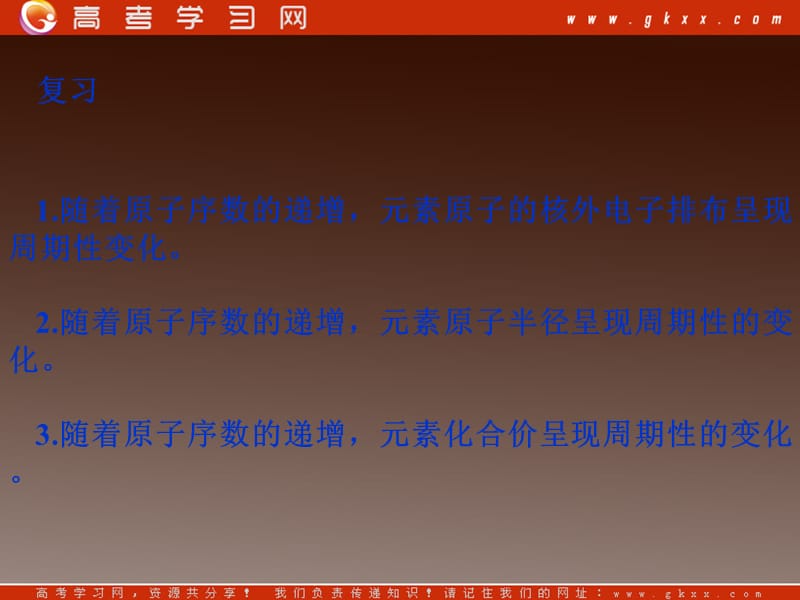 高考学习网 www.gkxx.com

复习

1.随着原子序数的递增，元素原子的核外电子排布呈现周期性变化。

2.随着原子序数的递增，元素原子半径呈现周期性的变化。

3.随着原子序数的递增，元素化合价呈现周期性的变化。

高考学习网，资源共分享！ 我们负责传递知识！请记住我们的网址：www.gkxx.com